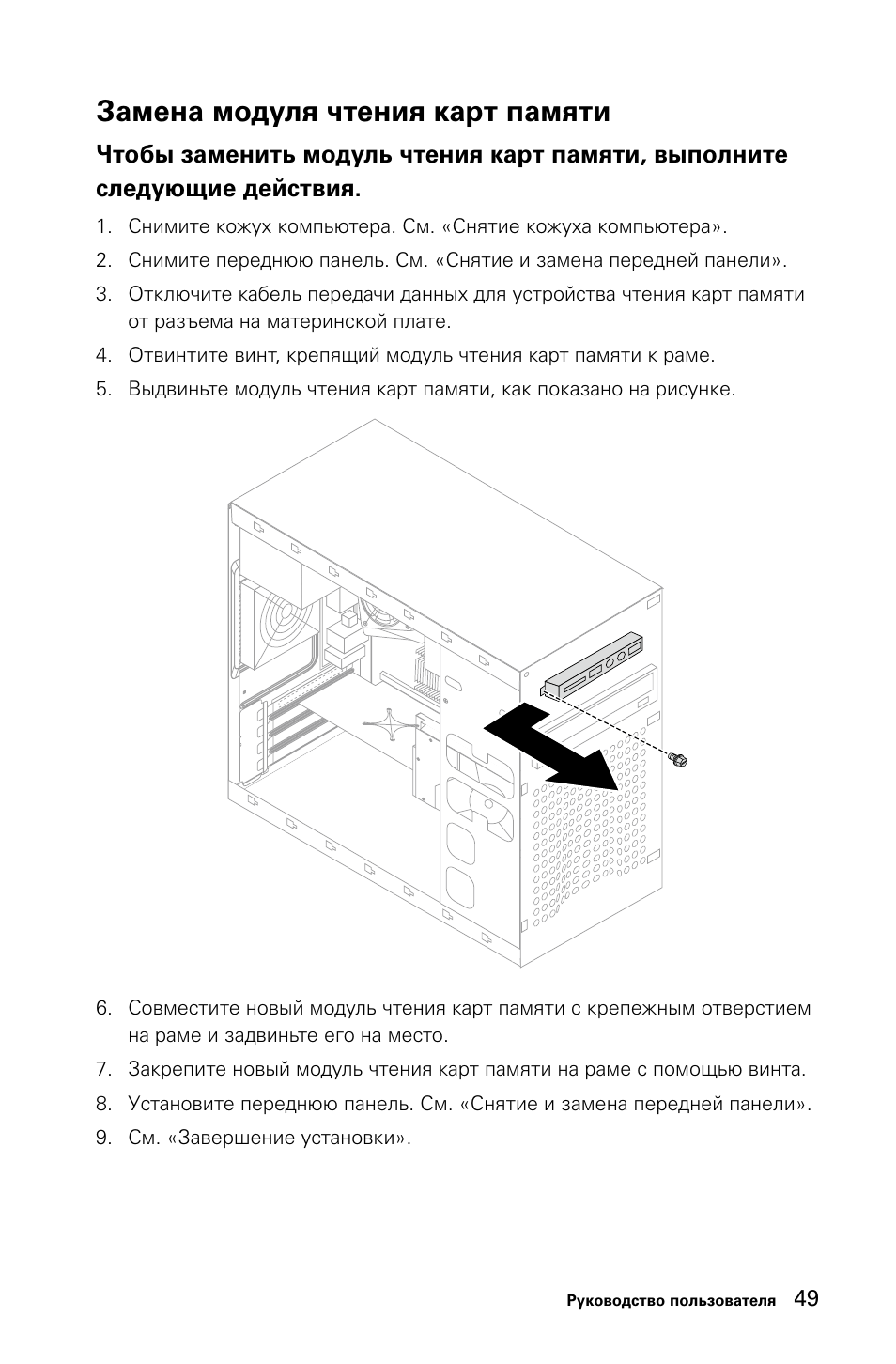 Замена модуля чтения карт памяти

Чтобы заменить модуль чтения карт памяти, выполните следующие действия.

1. Снимите кожух компьютера. См. «Снятие кожуха компьютера».
2. Снимите переднюю панель. См. «Снятие и замена передней панели».
3. Отключите кабель передачи данных для устройства чтения карт памяти от разъема на материнской плате.
4. Отвинтите винт, крепящий модуль чтения карт памяти к раме.
5. Выдвиньте модуль чтения карт памяти, как показано на рисунке.

6. Совместите новый модуль чтения карт памяти с крепежным отверстием на раме и задвиньте его на место.
7. Закрепите новый модуль чтения карт памяти на раме с помощью винта.
8. Установите переднюю панель. См. «Снятие и замена передней панели».
9. См. «Завершение установки».

Руководство пользователя 49